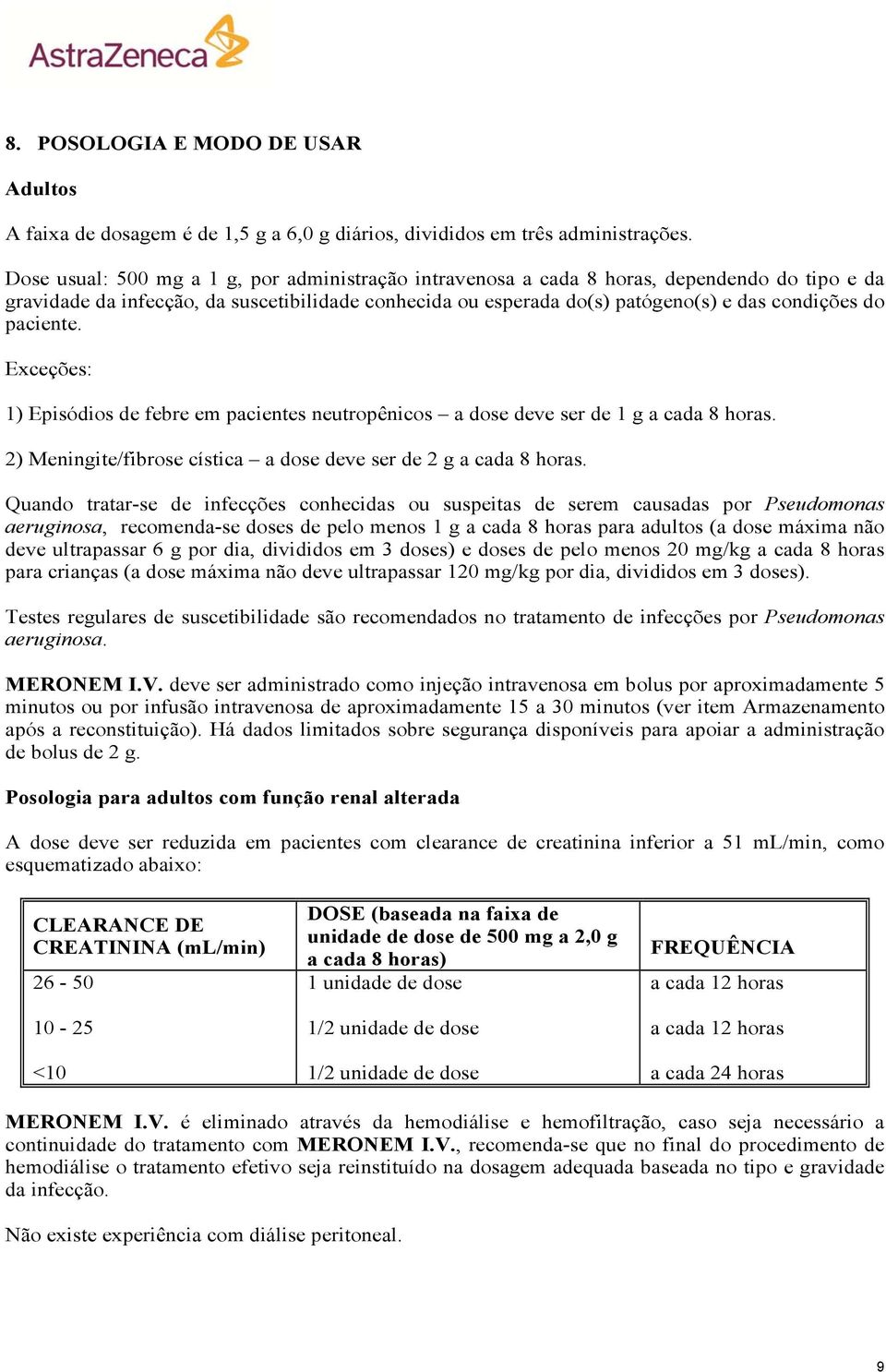 AstraZeneca

8. POSOLOGIA E MODO DE USAR

Adultos

A faixa de dosagem é de 1,5 g a 6,0 g diários, divididos em três administrações.

Dose usual: 500 mg a 1 g, por administração intravenosa a cada 8 horas, dependendo do tipo e da gravidade da infecção, da suscetibilidade conhecida ou esperada do(s) patógeno(s) e das condições do paciente.

Exceções:

1) Episódios de febre em pacientes neutropênicos – a dose deve ser de 1 g a cada 8 horas.

2) Meningite/fibrose cística – a dose deve ser de 2 g a cada 8 horas.

Quando tratar-se de infecções conhecidas ou suspeitas de serem causadas por Pseudomonas aeruginosa, recomenda-se doses de pelo menos 1 g a cada 8 horas para adultos (a dose máxima não deve ultrapassar 6 g por dia, divididos em 3 doses) e doses de pelo menos 20 mg/kg a cada 8 horas para crianças (a dose máxima não deve ultrapassar 120 mg/kg por dia, divididos em 3 doses).

Testes regulares de suscetibilidade são recomendados no tratamento de infecções por Pseudomonas aeruginosa.

MERONEM I.V. deve ser administrado como injeção intravenosa em bolus por aproximadamente 5 minutos ou por infusão intravenosa de aproximadamente 15 a 30 minutos (ver item Armazenamento após a reconstituição). Há dados limitados sobre segurança disponíveis para apoiar a administração de bolus de 2 g.

Posologia para adultos com função renal alterada

A dose deve ser reduzida em pacientes com clearance de creatinina inferior a 51 mL/min, como esquematizado abaixo:

| CLEARANCE DE CREATININA (mL/min) | DOSE (baseada na faixa de unidade de dose de 500 mg a 2,0 g a cada 8 horas) | FREQUÊNCIA |
|---|---|---|
| 26 - 50 | 1 unidade de dose | a cada 12 horas |
| 10 - 25 | 1/2 unidade de dose | a cada 12 horas |
| <10 | 1/2 unidade de dose | a cada 24 horas |

MERONEM I.V. é eliminado através da hemodiálise e hemofiltração, caso seja necessário a continuidade do tratamento com MERONEM I.V., recomenda-se que no final do procedimento de hemodiálise o tratamento efetivo seja reinstituído na dosagem adequada baseada no tipo e gravidade da infecção.

Não existe experiência com diálise peritoneal.

9